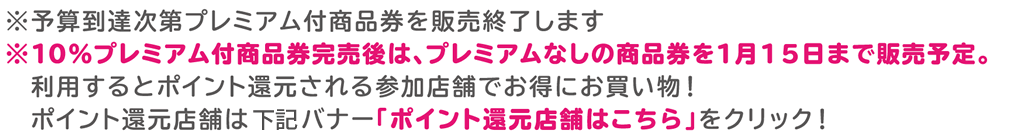 ※予算到達次第プレミアム付商品券を販売終了します
※10％プレミアム付商品券完売後は、プレミアムなしの商品券を1月15日まで販売予定。
利用するとポイント還元される参加店舗でお得にお買い物！
ポイント還元店舗は下記バナー「ポイント還元店舗はこちら」をクリック！